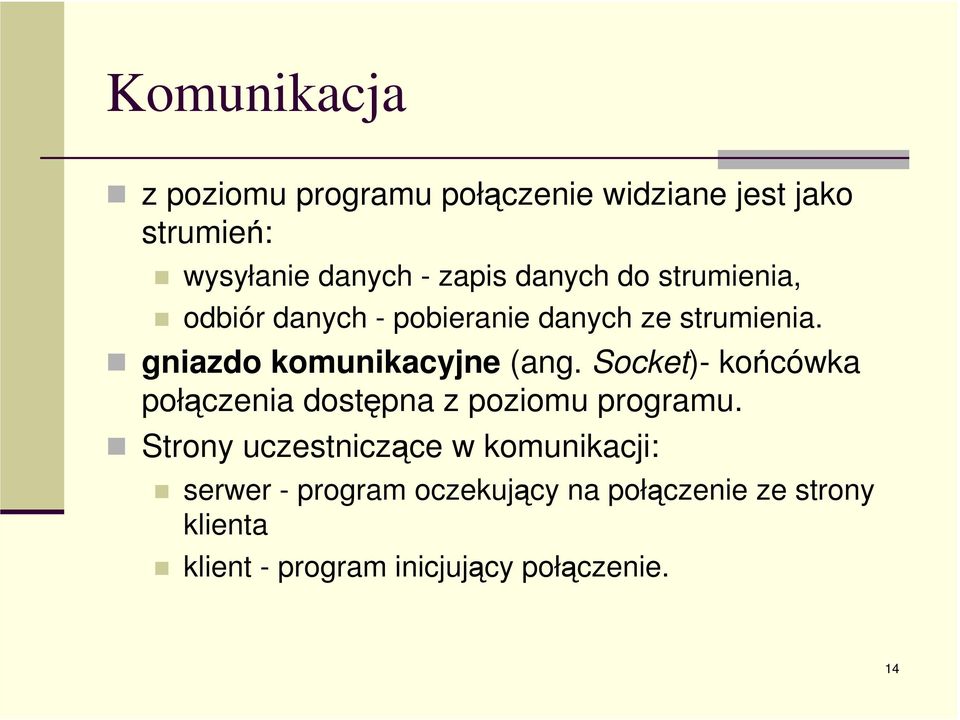 Komunikacja

z poziomu programu połączenie widziane jest jako strumień:

wysyłanie danych - zapis danych do strumienia,

odbiór danych - pobieranie danych ze strumienia.

gniazdo komunikacyjne (ang. Socket)- końcówka połączenia dostępna z poziomu programu.

Strony uczestniczące w komunikacji:

serwer - program oczekujący na połączenie ze strony klienta

klient - program inicjujący połączenie.

14